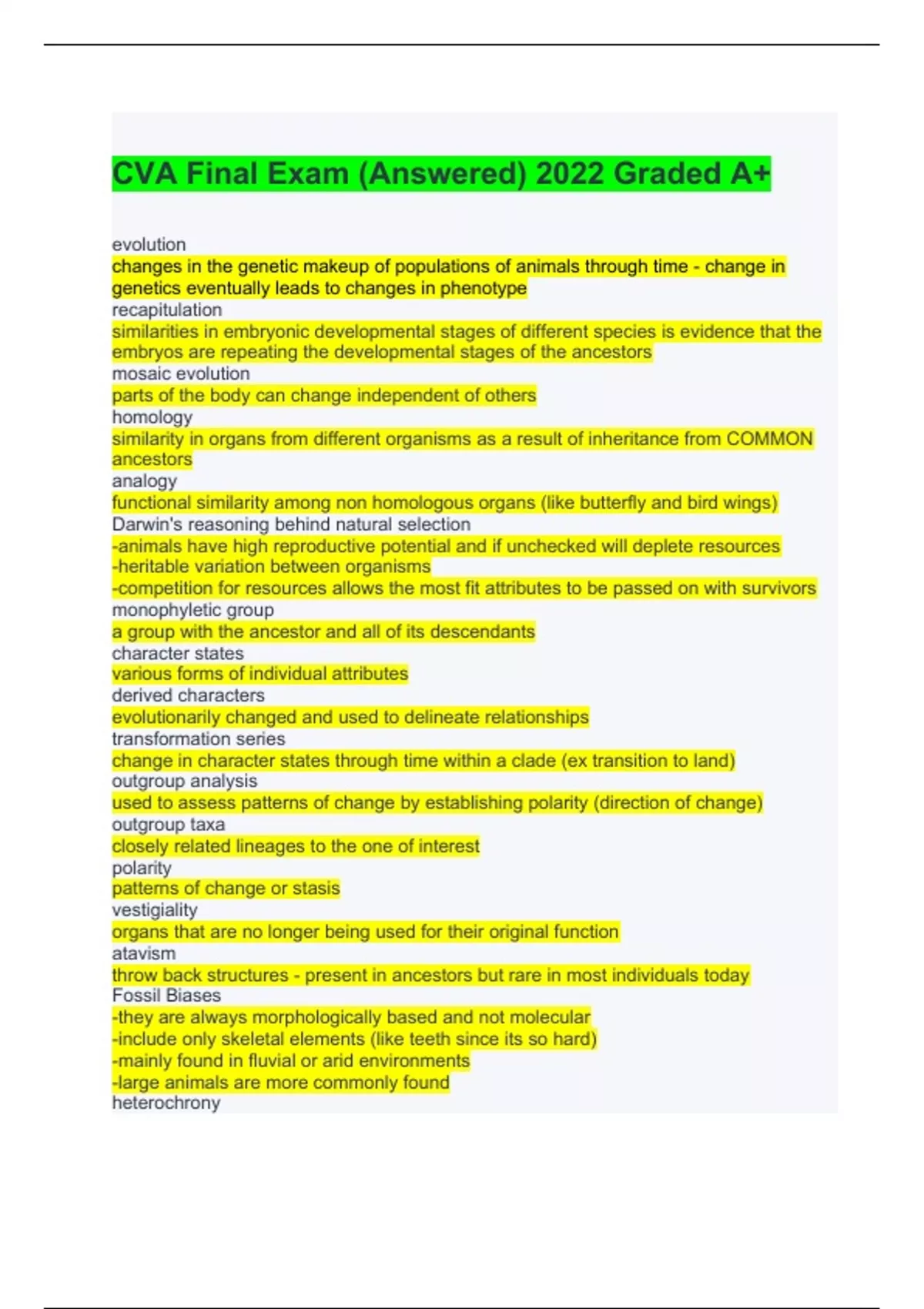 CVA Final Exam (Answered) 2022 Graded A+

evolution
changes in the genetic makeup of populations of animals through time - change in genetics eventually leads to changes in phenotype
recapitulation
similarities in embryonic developmental stages of different species is evidence that the embryos are repeating the developmental stages of the ancestors
mosaic evolution
parts of the body can change independent of others
homology
similarity in organs from different organisms as a result of inheritance from COMMON ancestors
analogy
functional similarity among non homologous organs (like butterfly and bird wings)
Darwin's reasoning behind natural selection
-animals have high reproductive potential and if unchecked will deplete resources
-heritable variation between organisms
-competition for resources allows the most fit attributes to be passed on with survivors
monophyletic group
a group with the ancestor and all of its descendants
character states
various forms of individual attributes
derived characters
evolutionarily changed and used to delineate relationships
transformation series
change in character states through time within a clade (ex transition to land)
outgroup analysis
used to assess patterns of change by establishing polarity (direction of change)
outgroup taxa
closely related lineages to the one of interest
polarity
patterns of change or stasis
vestigiality
organs that are no longer being used for their original function
atavism
throw back structures - present in ancestors but rare in most individuals today
Fossil Biases
-they are always morphologically based and not molecular
-include only skeletal elements (like teeth since its so hard)
-mainly found in fluvial or arid environments
-large animals are more commonly found
heterochrony